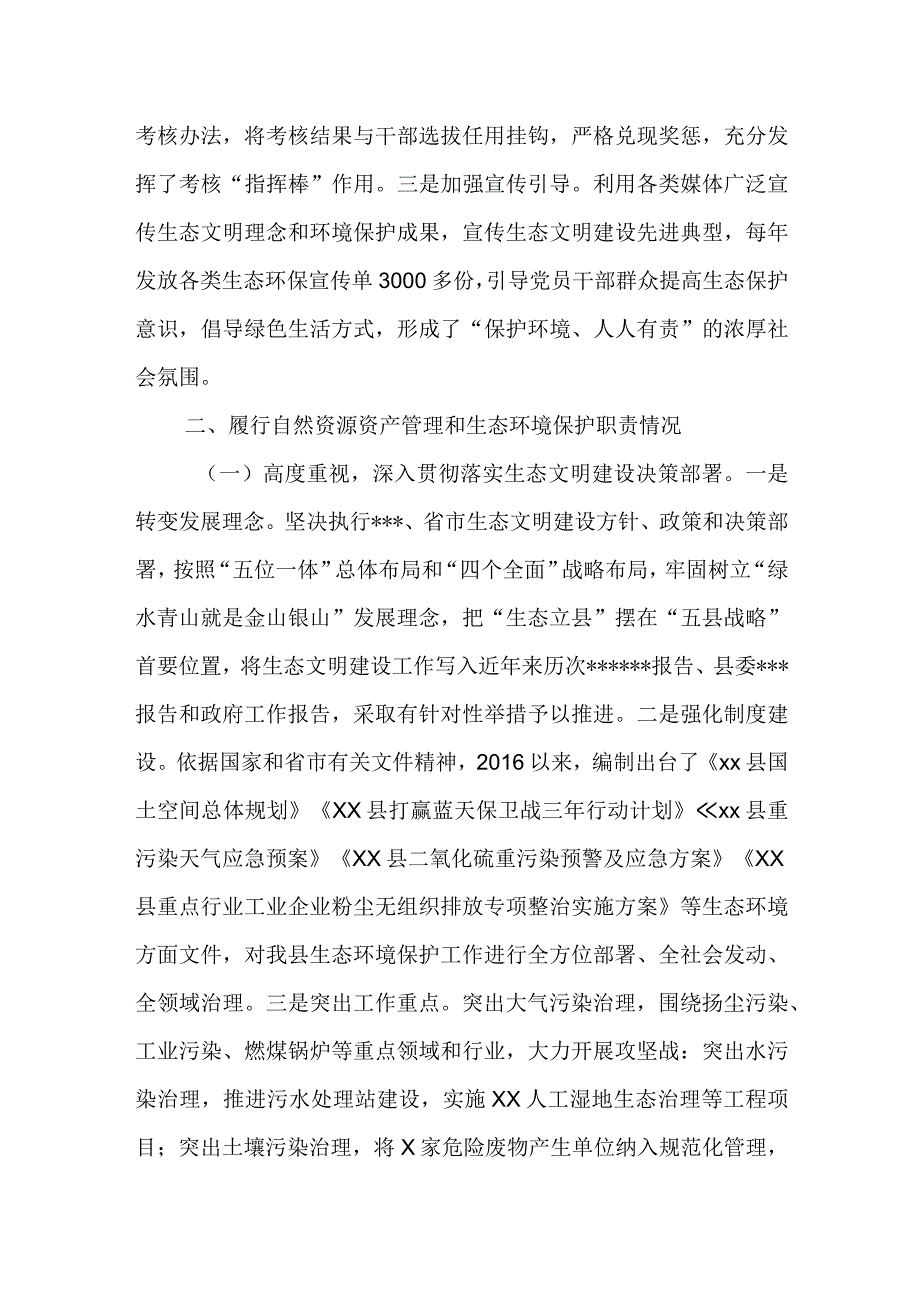 考核办法，将考核结果与干部选拔任用挂钩，严格兑现奖惩，充分发挥了考核“指挥棒”作用。三是加强宣传引导。利用各类媒体广泛宣传生态文明理念和环境保护成果，宣传生态文明建设先进典型，每年发放各类生态环保宣传单3000多份，引导党员干部群众提高生态保护意识，倡导绿色生活方式，形成了“保护环境、人人有责”的浓厚社会氛围。

二、履行自然资源资产管理和生态环境保护职责情况

（一）高度重视，深入贯彻落实生态文明建设决策部署。一是转变发展理念。坚决执行***、省市生态文明建设方针、政策和决策部署，按照“五位一体”总体布局和“四个全面”战略布局，牢固树立“绿水青山就是金山银山”发展理念，把“生态立县”摆在“五县战略”首要位置，将生态文明建设工作写入近年来历次******报告、县委***报告和政府工作报告，采取有针对性举措予以推进。二是强化制度建设。依据国家和省市有关文件精神，2016以来，编制出台了《xx县国土空间总体规划》《XX县打赢蓝天保卫战三年行动计划》≪xx县重污染天气应急预案》《XX县二氧化硫重污染预警及应急方案》《XX县重点行业工业企业粉尘无组织排放专项整治实施方案》等生态环境方面文件，对我县生态环境保护工作进行全方位部署、全社会发动、全领域治理。三是突出工作重点。突出大气污染治理，围绕扬尘污染、工业污染、燃煤锅炉等重点领域和行业，大力开展攻坚战：突出水污染治理，推进污水处理站建设，实施XX人工湿地生态治理等工程项目；突出土壤污染治理，将X家危险废物产生单位纳入规范化管理，